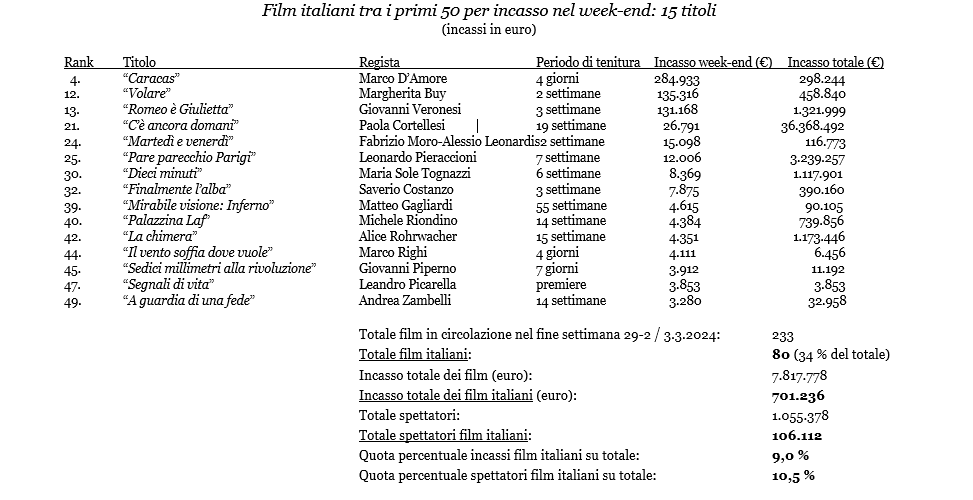 Film italiani tra i primi 50 per incasso nel week-end: 15 titoli
(incassi in euro)

| Rank | Titolo | Regista | Periodo di tenitura | Incasso week-end (€) | Incasso totale (€) |
|---|---|---|---|---|---|
| 4. | "Caracas" | Marco D'Amore | 4 giorni | 284.933 | 298.244 |
| 12. | "Volare" | Margherita Buy | 2 settimane | 135.316 | 458.840 |
| 13. | "Romeo è Giulietta" | Giovanni Veronesi | 3 settimane | 131.168 | 1.321.999 |
| 21. | "C'è ancora domani" | Paola Cortellesi | 19 settimane | 26.791 | 36.368.492 |
| 24. | "Martedì e venerdì" | Fabrizio Moro-Alessio Leonardis | 2 settimane | 15.098 | 116.773 |
| 25. | "Pare parecchio Parigi" | Leonardo Pieraccioni | 7 settimane | 12.006 | 3.239.257 |
| 30. | "Dieci minuti" | Maria Sole Tognazzi | 6 settimane | 8.369 | 1.117.901 |
| 32. | "Finalmente l'alba" | Saverio Costanzo | 3 settimane | 7.875 | 390.160 |
| 39. | "Mirabile visione: Inferno" | Matteo Gagliardi | 55 settimane | 4.615 | 90.105 |
| 40. | "Palazzina Laf" | Michele Riondino | 14 settimane | 4.384 | 739.856 |
| 42. | "La chimera" | Alice Rohrwacher | 15 settimane | 4.351 | 1.173.446 |
| 44. | "Il vento soffia dove vuole" | Marco Righi | 4 giorni | 4.111 | 6.456 |
| 45. | "Sedici millimetri alla rivoluzione" | Giovanni Piperno | 7 giorni | 3.912 | 11.192 |
| 47. | "Segnali di vita" | Leandro Picarella | premiere | 3.853 | 3.853 |
| 49. | "A guardia di una fede" | Andrea Zambelli | 14 settimane | 3.280 | 32.958 |

| | |
|---|---|
| Totale film in circolazione nel fine settimana 29-2 / 3.3.2024: | 233 |
| Totale film italiani: | 80 (34 % del totale) |
| Incasso totale dei film (euro): | 7.817.778 |
| Incasso totale dei film italiani (euro): | 701.236 |
| Totale spettatori: | 1.055.378 |
| Totale spettatori film italiani: | 106.112 |
| Quota percentuale incassi film italiani su totale: | 9,0 % |
| Quota percentuale spettatori film italiani su totale: | 10,5 % |